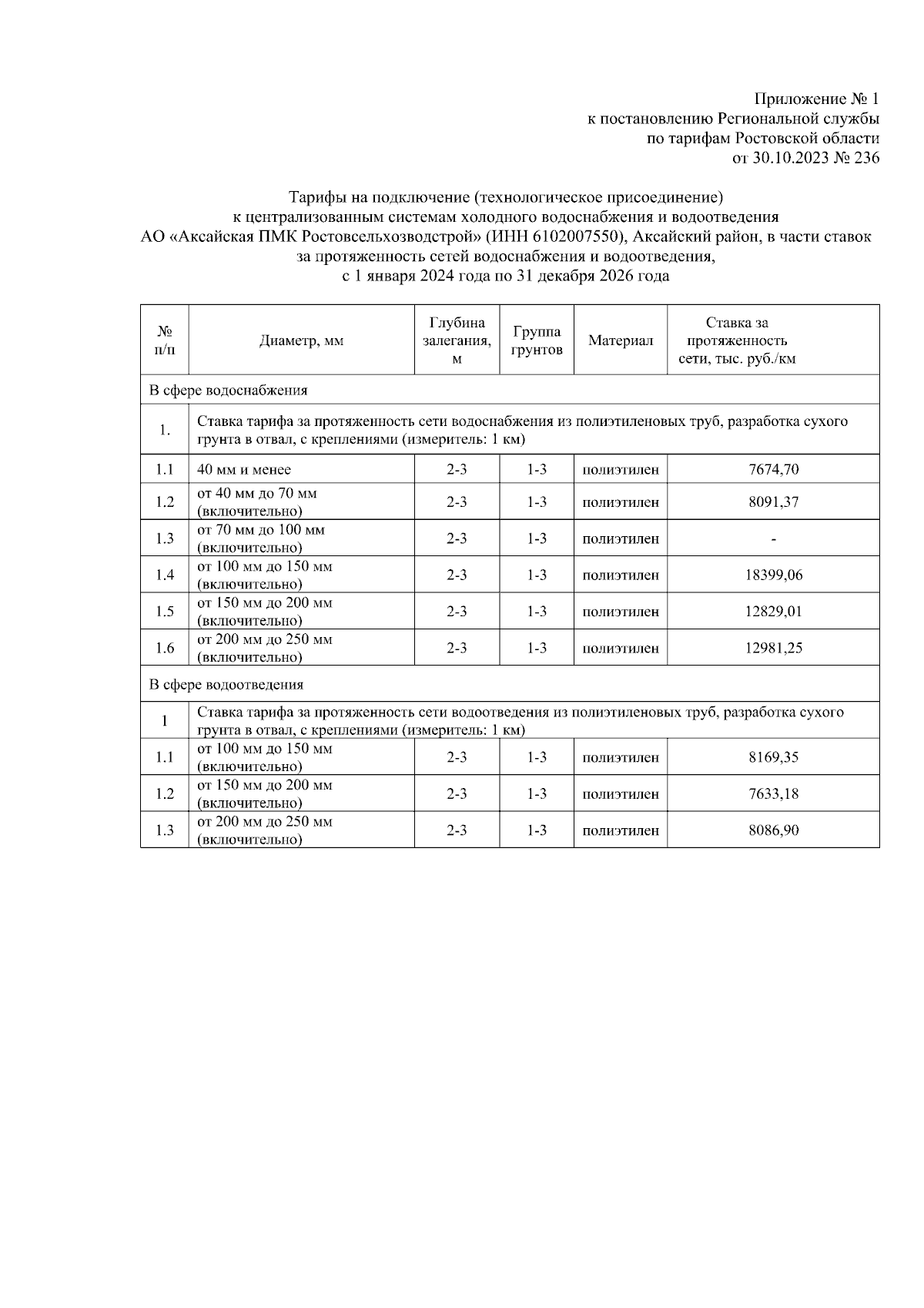 Приложение № 1
к постановлению Региональной службы
по тарифам Ростовской области
от 30.10.2023 № 236

Тарифы на подключение (технологическое присоединение)
к централизованным системам холодного водоснабжения и водоотведения
АО «Аксайская ПМК Ростовсельхозводстрой» (ИНН 6102007550), Аксайский район, в части ставок
за протяженность сетей водоснабжения и водоотведения,
с 1 января 2024 года по 31 декабря 2026 года

| № п/п | Диаметр, мм | Глубина залегания, м | Группа грунтов | Материал | Ставка за протяженность сети, тыс. руб./км |
|---|---|---|---|---|---|
| В сфере водоснабжения | | | | | |
| 1. | Ставка тарифа за протяженность сети водоснабжения из полиэтиленовых труб, разработка сухого грунта в отвал, с креплениями (измеритель: 1 км) | | | | |
| 1.1 | 40 мм и менее | 2-3 | 1-3 | полиэтилен | 7674,70 |
| 1.2 | от 40 мм до 70 мм (включительно) | 2-3 | 1-3 | полиэтилен | 8091,37 |
| 1.3 | от 70 мм до 100 мм (включительно) | 2-3 | 1-3 | полиэтилен | - |
| 1.4 | от 100 мм до 150 мм (включительно) | 2-3 | 1-3 | полиэтилен | 18399,06 |
| 1.5 | от 150 мм до 200 мм (включительно) | 2-3 | 1-3 | полиэтилен | 12829,01 |
| 1.6 | от 200 мм до 250 мм (включительно) | 2-3 | 1-3 | полиэтилен | 12981,25 |
| В сфере водоотведения | | | | | |
| 1 | Ставка тарифа за протяженность сети водоотведения из полиэтиленовых труб, разработка сухого грунта в отвал, с креплениями (измеритель: 1 км) | | | | |
| 1.1 | от 100 мм до 150 мм (включительно) | 2-3 | 1-3 | полиэтилен | 8169,35 |
| 1.2 | от 150 мм до 200 мм (включительно) | 2-3 | 1-3 | полиэтилен | 7633,18 |
| 1.3 | от 200 мм до 250 мм (включительно) | 2-3 | 1-3 | полиэтилен | 8086,90 |